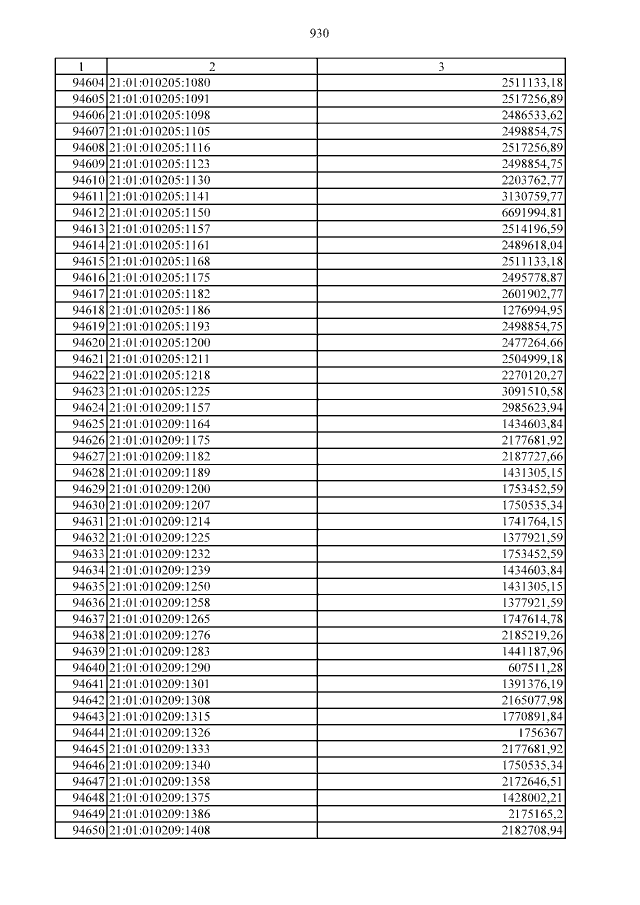 930

| 1 | 2 | 3 |
|---|---|---|
| 94604 | 21:01:010205:1080 | 2511133,18 |
| 94605 | 21:01:010205:1091 | 2517256,89 |
| 94606 | 21:01:010205:1098 | 2486533,62 |
| 94607 | 21:01:010205:1105 | 2498854,75 |
| 94608 | 21:01:010205:1116 | 2517256,89 |
| 94609 | 21:01:010205:1123 | 2498854,75 |
| 94610 | 21:01:010205:1130 | 2203762,77 |
| 94611 | 21:01:010205:1141 | 3130759,77 |
| 94612 | 21:01:010205:1150 | 6691994,81 |
| 94613 | 21:01:010205:1157 | 2514196,59 |
| 94614 | 21:01:010205:1161 | 2489618,04 |
| 94615 | 21:01:010205:1168 | 2511133,18 |
| 94616 | 21:01:010205:1175 | 2495778,87 |
| 94617 | 21:01:010205:1182 | 2601902,77 |
| 94618 | 21:01:010205:1186 | 1276994,95 |
| 94619 | 21:01:010205:1193 | 2498854,75 |
| 94620 | 21:01:010205:1200 | 2477264,66 |
| 94621 | 21:01:010205:1211 | 2504999,18 |
| 94622 | 21:01:010205:1218 | 2270120,27 |
| 94623 | 21:01:010205:1225 | 3091510,58 |
| 94624 | 21:01:010209:1157 | 2985623,94 |
| 94625 | 21:01:010209:1164 | 1434603,84 |
| 94626 | 21:01:010209:1175 | 2177681,92 |
| 94627 | 21:01:010209:1182 | 2187727,66 |
| 94628 | 21:01:010209:1189 | 1431305,15 |
| 94629 | 21:01:010209:1200 | 1753452,59 |
| 94630 | 21:01:010209:1207 | 1750535,34 |
| 94631 | 21:01:010209:1214 | 1741764,15 |
| 94632 | 21:01:010209:1225 | 1377921,59 |
| 94633 | 21:01:010209:1232 | 1753452,59 |
| 94634 | 21:01:010209:1239 | 1434603,84 |
| 94635 | 21:01:010209:1250 | 1431305,15 |
| 94636 | 21:01:010209:1258 | 1377921,59 |
| 94637 | 21:01:010209:1265 | 1747614,78 |
| 94638 | 21:01:010209:1276 | 2185219,26 |
| 94639 | 21:01:010209:1283 | 1441187,96 |
| 94640 | 21:01:010209:1290 | 607511,28 |
| 94641 | 21:01:010209:1301 | 1391376,19 |
| 94642 | 21:01:010209:1308 | 2165077,98 |
| 94643 | 21:01:010209:1315 | 1770891,84 |
| 94644 | 21:01:010209:1326 | 1756367 |
| 94645 | 21:01:010209:1333 | 2177681,92 |
| 94646 | 21:01:010209:1340 | 1750535,34 |
| 94647 | 21:01:010209:1358 | 2172646,51 |
| 94648 | 21:01:010209:1375 | 1428002,21 |
| 94649 | 21:01:010209:1386 | 2175165,2 |
| 94650 | 21:01:010209:1408 | 2182708,94 |